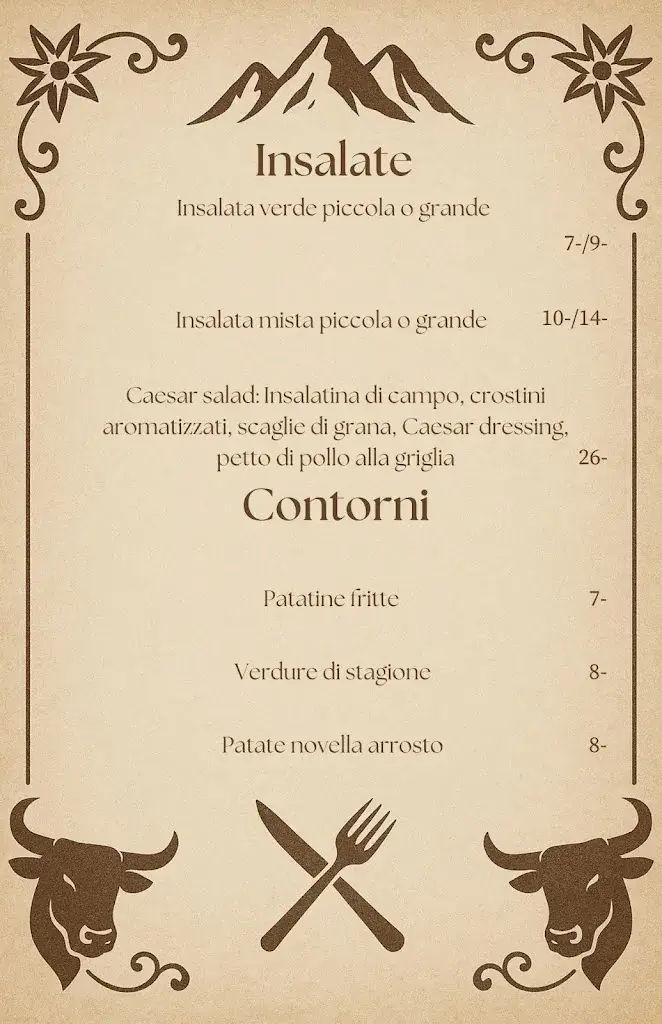 Insalate

Insalata verde piccola o grande

7-/9-

Insalata mista piccola o grande 10-/14-

Caesar salad: Insalatina di campo, crostini aromatizzati, scaglie di grana, Caesar dressing, petto di pollo alla griglia 26-

Contorni

Patatine fritte 7-

Verdure di stagione 8-

Patate novella arrosto 8-